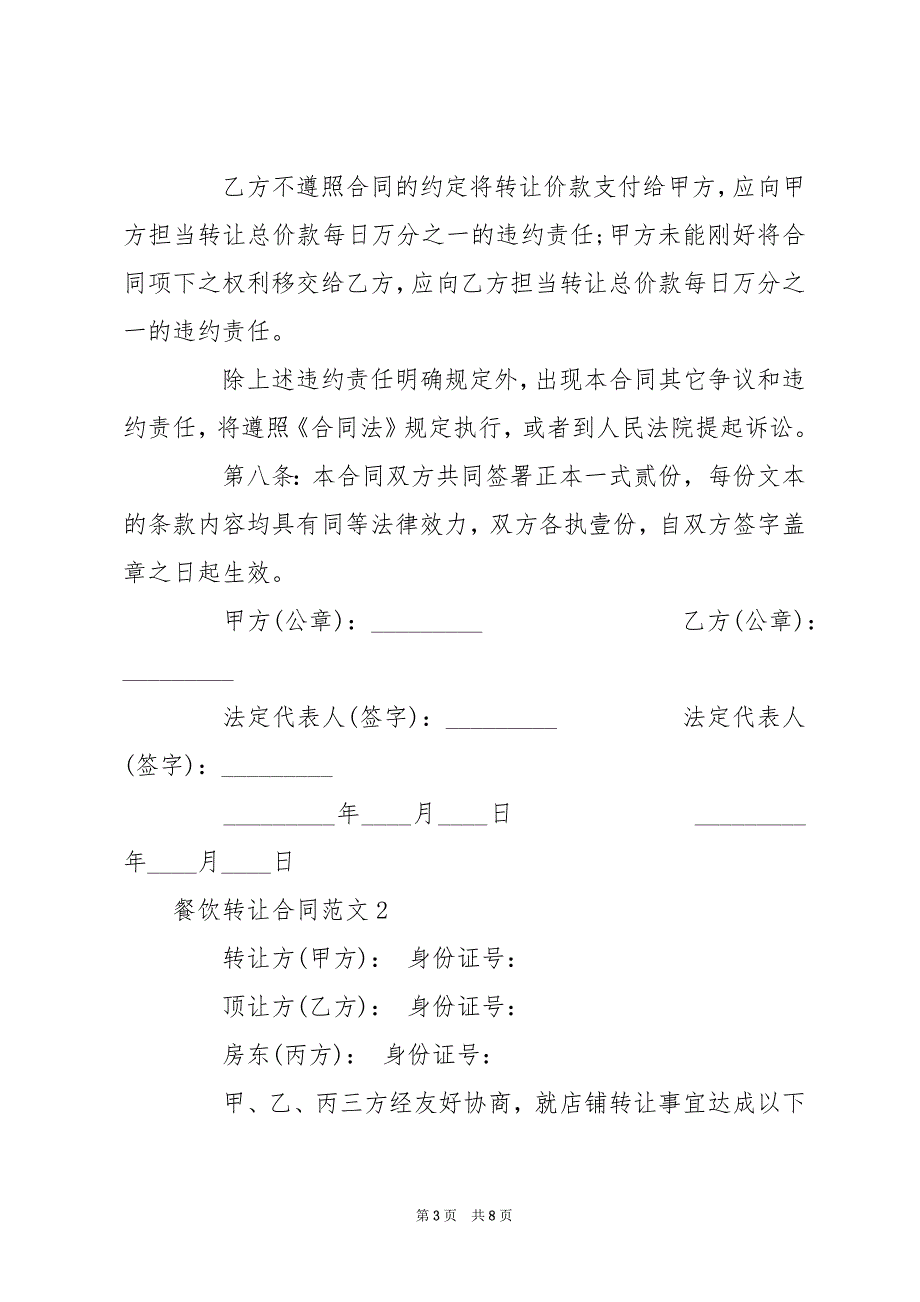 乙方不遵照合同的约定将转让价款支付给甲方，应向甲方担当转让总价款每日万分之一的违约责任；甲方未能刚好将合同项下之权利移交给乙方，应向乙方担当转让总价款每日万分之一的违约责任。

除上述违约责任明确规定外，出现本合同其它争议和违约责任，将遵照《合同法》规定执行，或者到人民法院提起诉讼。

第八条：本合同双方共同签署正本一式贰份，每份文本的条款内容均具有同等法律效力，双方各执壹份，自双方签字盖章之日起生效。

甲方(公章)：_________ 乙方(公章)：_________

法定代表人(签字)：_________ 法定代表人(签字)：_________

_________年____月____日 _________年____月____日

餐饮转让合同范文2

转让方(甲方)： 身份证号：

顶让方(乙方)： 身份证号：

房东(丙方)： 身份证号：

甲、乙、丙三方经友好协商，就店铺转让事宜达成以下

第3页 共8页